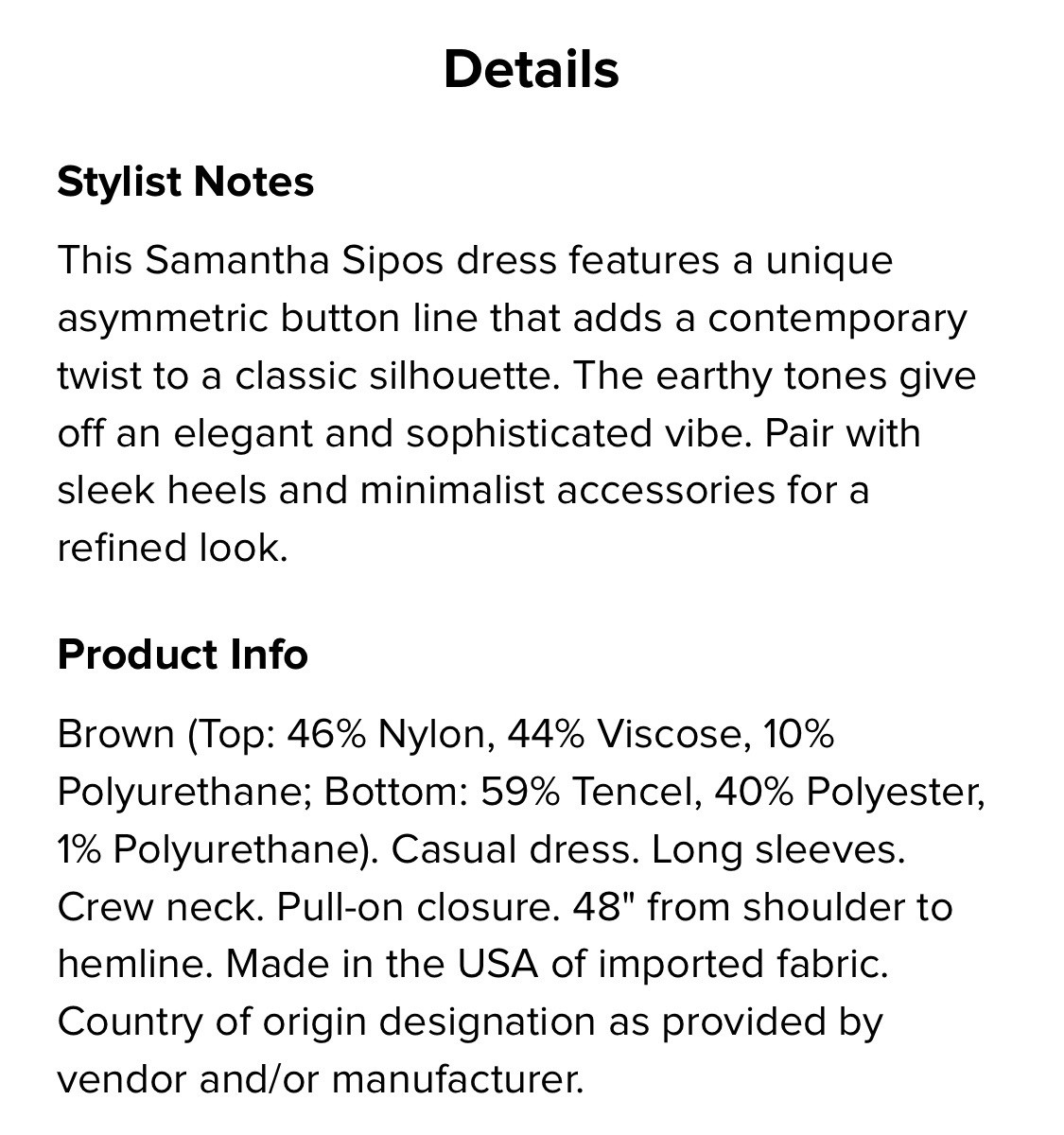 Details

Stylist Notes

This Samantha Sipos dress features a unique asymmetric button line that adds a contemporary twist to a classic silhouette. The earthy tones give off an elegant and sophisticated vibe. Pair with sleek heels and minimalist accessories for a refined look.

Product Info

Brown (Top: 46% Nylon, 44% Viscose, 10% Polyurethane; Bottom: 59% Tencel, 40% Polyester, 1% Polyurethane). Casual dress. Long sleeves. Crew neck. Pull-on closure. 48" from shoulder to hemline. Made in the USA of imported fabric. Country of origin designation as provided by vendor and/or manufacturer.